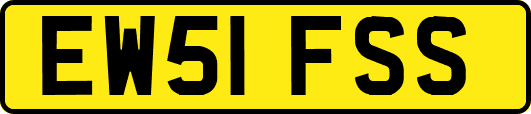 EW51 FSS